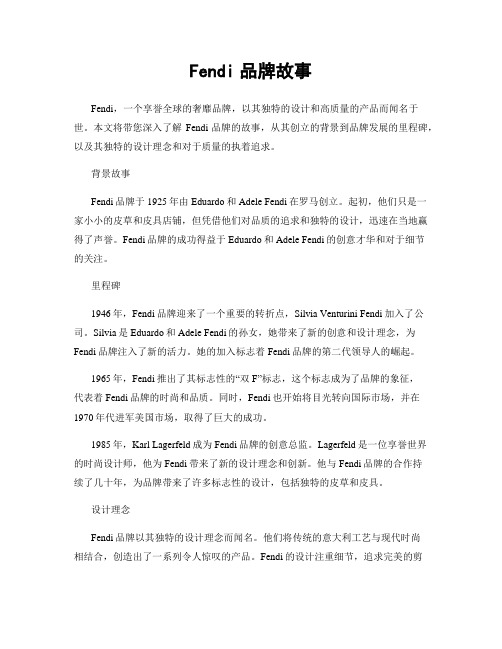 Fendi 品牌故事

Fendi，一个享誉全球的奢靡品牌，以其独特的设计和高质量的产品而闻名于世。本文将带您深入了解 Fendi 品牌的故事，从其创立的背景到品牌发展的里程碑，以及其独特的设计理念和对于质量的执着追求。

背景故事

Fendi 品牌于 1925 年由 Eduardo 和 Adele Fendi 在罗马创立。起初，他们只是一家小小的皮草和皮具店铺，但凭借他们对品质的追求和独特的设计，迅速在当地赢得了声誉。Fendi 品牌的成功得益于 Eduardo 和 Adele Fendi 的创意才华和对于细节的关注。

里程碑

1946 年，Fendi 品牌迎来了一个重要的转折点，Silvia Venturini Fendi 加入了公司。Silvia 是 Eduardo 和 Adele Fendi 的孙女，她带来了新的创意和设计理念，为 Fendi 品牌注入了新的活力。她的加入标志着 Fendi 品牌的第二代领导人的崛起。

1965 年，Fendi 推出了其标志性的“双 F”标志，这个标志成为了品牌的象征，代表着 Fendi 品牌的时尚和品质。同时，Fendi 也开始将目光转向国际市场，并在 1970 年代进军美国市场，取得了巨大的成功。

1985 年，Karl Lagerfeld 成为 Fendi 品牌的创意总监。Lagerfeld 是一位享誉世界的时尚设计师，他为 Fendi 带来了新的设计理念和创新。他与 Fendi 品牌的合作持续了几十年，为品牌带来了许多标志性的设计，包括独特的皮草和皮具。

设计理念

Fendi 品牌以其独特的设计理念而闻名。他们将传统的意大利工艺与现代时尚相结合，创造出了一系列令人惊叹的产品。Fendi 的设计注重细节，追求完美的剪